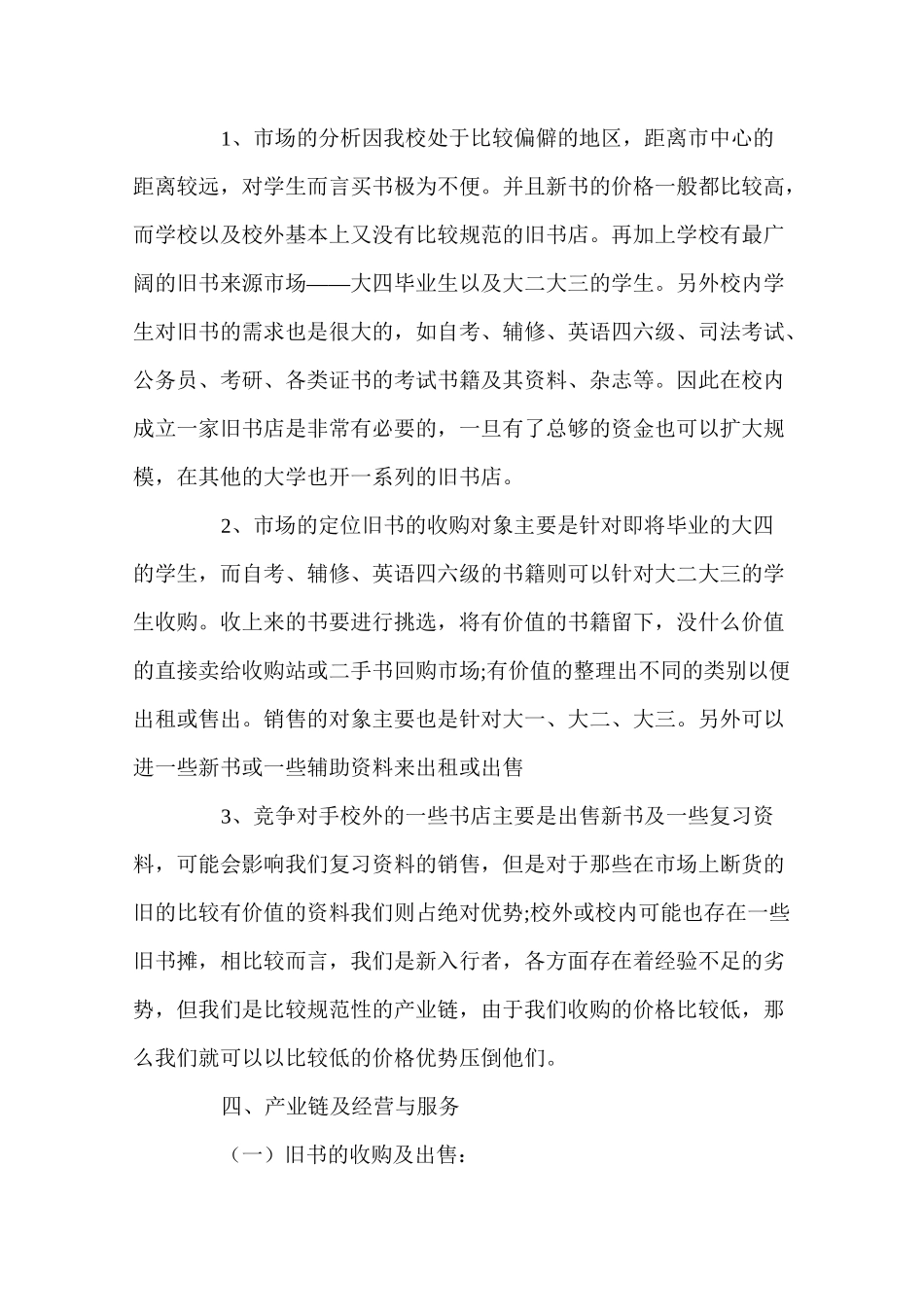 1、市场的分析因我校处于比较偏僻的地区，距离市中心的距离较远，对学生而言买书极为不便。并且新书的价格一般都比较高，而学校以及校外基本上又没有比较规范的旧书店。再加上学校有最广阔的旧书来源市场——大四毕业生以及大二大三的学生。另外校内学生对旧书的需求也是很大的，如自考、辅修、英语四六级、司法考试、公务员、考研、各类证书的考试书籍及其资料、杂志等。因此在校内成立一家旧书店是非常有必要的，一旦有了总够的资金也可以扩大规模，在其他的大学也开一系列的旧书店。

2、市场的定位旧书的收购对象主要是针对即将毕业的大四的学生，而自考、辅修、英语四六级的书籍则可以针对大二大三的学生收购。收上来的书要进行挑选，将有价值的书籍留下，没什么价值的直接卖给收购站或二手书回购市场;有价值的整理出不同的类别以便出租或售出。销售的对象主要也是针对大一、大二、大三。另外可以进一些新书或一些辅助资料来出租或出售

3、竞争对手校外的一些书店主要是出售新书及一些复习资料，可能会影响我们复习资料的销售，但是对于那些在市场上断货的旧的比较有价值的资料我们则占绝对优势;校外或校内可能也存在一些旧书摊，相比较而言，我们是新入行者，各方面存在着经验不足的劣势，但我们是比较规范性的产业链，由于我们收购的价格比较低，那么我们就可以以比较低的价格优势压倒他们。

四、产业链及经营与服务

（一）旧书的收购及出售：